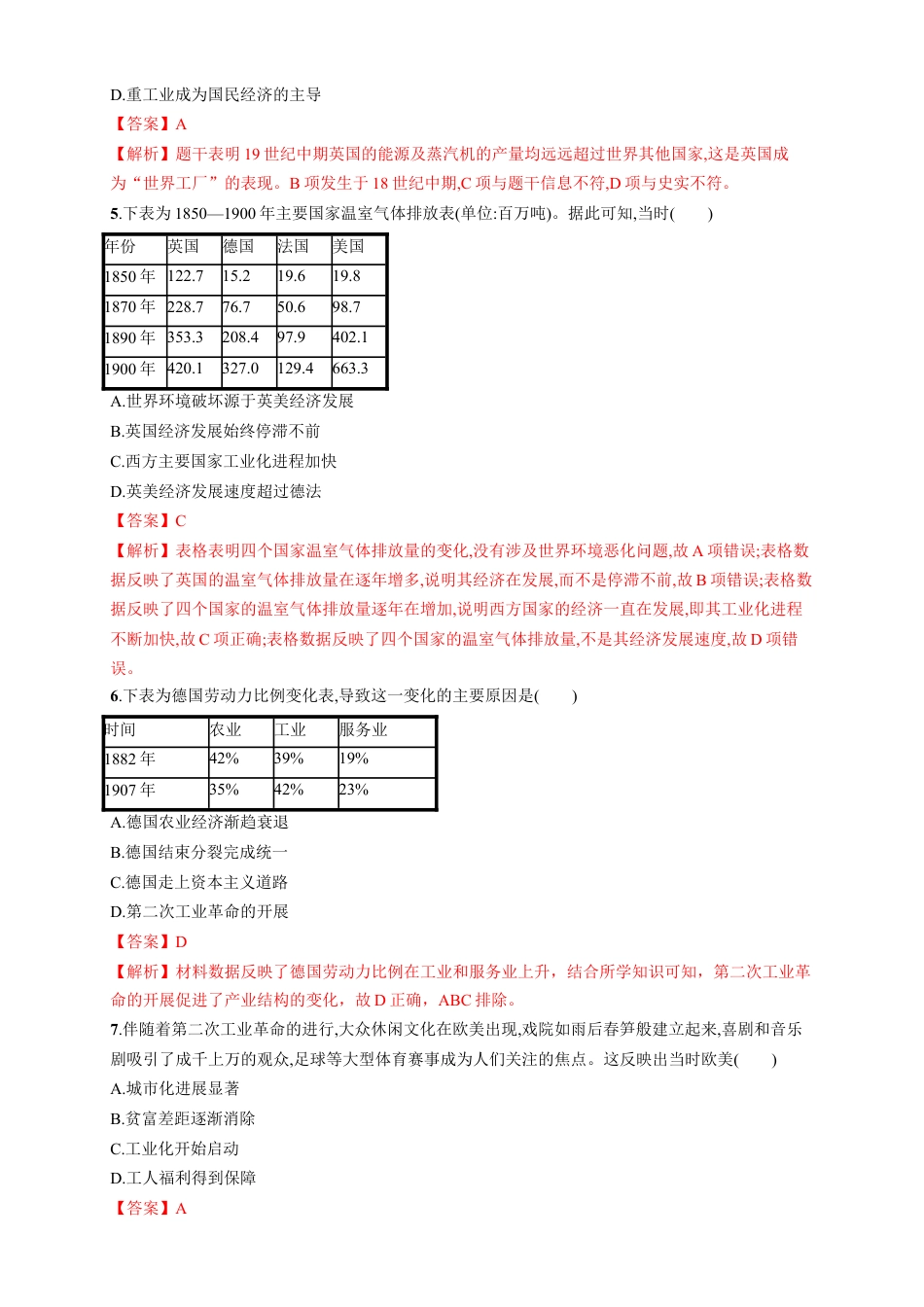 D.重工业成为国民经济的主导

【答案】A

【解析】题干表明 19 世纪中期英国的能源及蒸汽机的产量均远远超过世界其他国家,这是英国成为“世界工厂”的表现。B 项发生于 18 世纪中期,C 项与题干信息不符,D 项与史实不符。

5.下表为 1850—1900 年主要国家温室气体排放表(单位:百万吨)。据此可知,当时(　　)

| 年份 | 英国 | 德国 | 法国 | 美国 |
|---|---|---|---|---|
| 1850 年 | 122.7 | 15.2 | 19.6 | 19.8 |
| 1870 年 | 228.7 | 76.7 | 50.6 | 98.7 |
| 1890 年 | 353.3 | 208.4 | 97.9 | 402.1 |
| 1900 年 | 420.1 | 327.0 | 129.4 | 663.3 |

A.世界环境破坏源于英美经济发展
B.英国经济发展始终停滞不前
C.西方主要国家工业化进程加快
D.英美经济发展速度超过德法

【答案】C

【解析】表格表明四个国家温室气体排放量的变化,没有涉及世界环境恶化问题,故 A 项错误;表格数据反映了英国的温室气体排放量在逐年增多,说明其经济在发展,而不是停滞不前,故 B 项错误;表格数据反映了四个国家的温室气体排放量逐年在增加,说明西方国家的经济一直在发展,即其工业化进程不断加快,故 C 项正确;表格数据反映了四个国家的温室气体排放量,不是其经济发展速度,故 D 项错误。

6.下表为德国劳动力比例变化表,导致这一变化的主要原因是(　　)

| 时间 | 农业 | 工业 | 服务业 |
|---|---|---|---|
| 1882 年 | 42% | 39% | 19% |
| 1907 年 | 35% | 42% | 23% |

A.德国农业经济渐趋衰退
B.德国结束分裂完成统一
C.德国走上资本主义道路
D.第二次工业革命的开展

【答案】D

【解析】材料数据反映了德国劳动力比例在工业和服务业上升，结合所学知识可知，第二次工业革命的开展促进了产业结构的变化，故 D 正确，ABC 排除。

7.伴随着第二次工业革命的进行,大众休闲文化在欧美出现,戏院如雨后春笋般建立起来,喜剧和音乐剧吸引了成千上万的观众,足球等大型体育赛事成为人们关注的焦点。这反映出当时欧美(　　)

A.城市化进展显著
B.贫富差距逐渐消除
C.工业化开始启动
D.工人福利得到保障

【答案】A